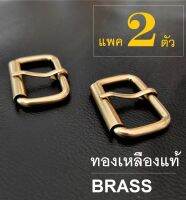 แพค 2 ตัว

ทองเหลืองแท้

BRASS